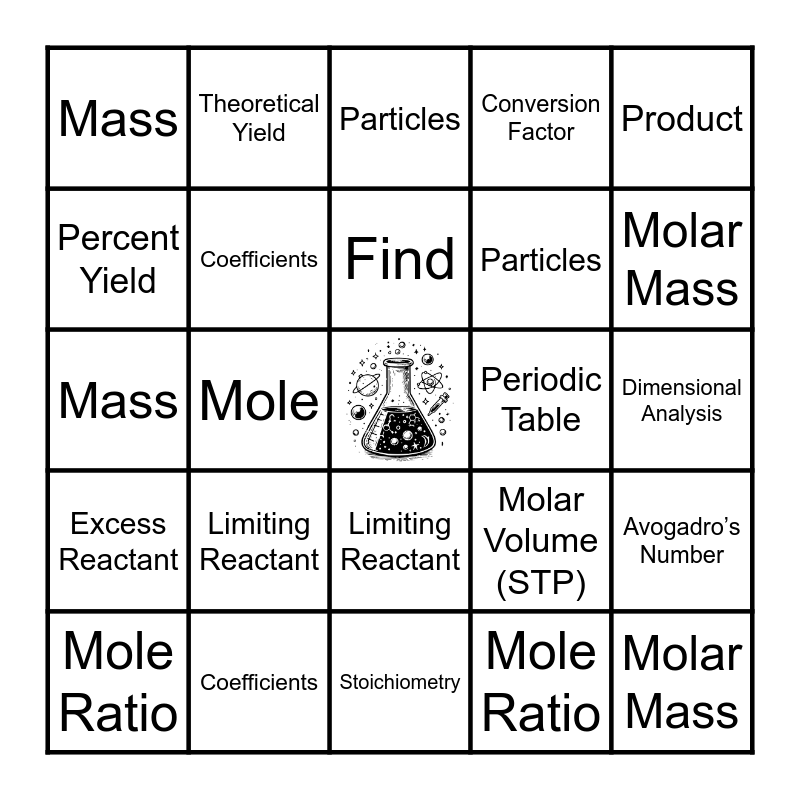 | Mass | Theoretical Yield | Particles | Conversion Factor | Product |
|---|---|---|---|---|
| Percent Yield | Coefficients | Find | Particles | Molar Mass |
| Mass | Mole |  | Periodic Table | Dimensional Analysis |
| Excess Reactant | Limiting Reactant | Limiting Reactant | Molar Volume (STP) | Avogadro's Number |
| Mole Ratio | Coefficients | Stoichiometry | Mole Ratio | Molar Mass |